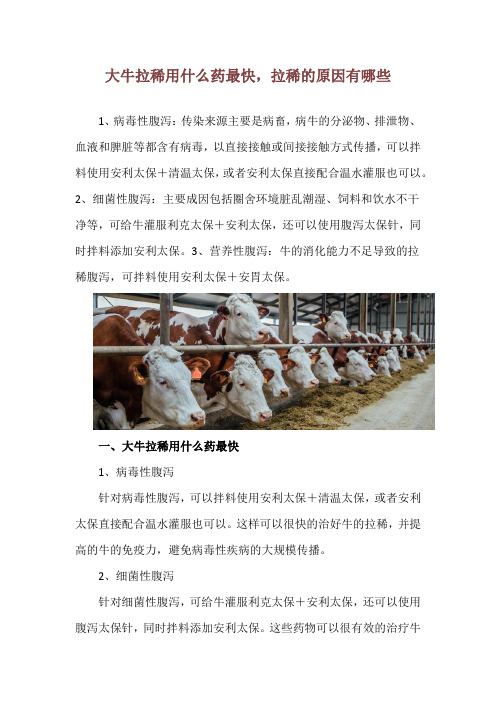 大牛拉稀用什么药最快，拉稀的原因有哪些

1、病毒性腹泻：传染来源主要是病畜，病牛的分泌物、排泄物、血液和脾脏等都含有病毒，以直接接触或间接接触方式传播，可以拌料使用安利太保＋清温太保，或者安利太保直接配合温水灌服也可以。2、细菌性腹泻：主要成因包括圈舍环境脏乱潮湿、饲料和饮水不干净等，可给牛灌服利克太保＋安利太保，还可以使用腹泻太保针，同时拌料添加安利太保。3、营养性腹泻：牛的消化能力不足导致的拉稀腹泻，可拌料使用安利太保＋安胃太保。

一、大牛拉稀用什么药最快

1、病毒性腹泻

针对病毒性腹泻，可以拌料使用安利太保＋清温太保，或者安利太保直接配合温水灌服也可以。这样可以很快的治好牛的拉稀，并提高的牛的免疫力，避免病毒性疾病的大规模传播。

2、细菌性腹泻

针对细菌性腹泻，可给牛灌服利克太保＋安利太保，还可以使用腹泻太保针，同时拌料添加安利太保。这些药物可以很有效的治疗牛